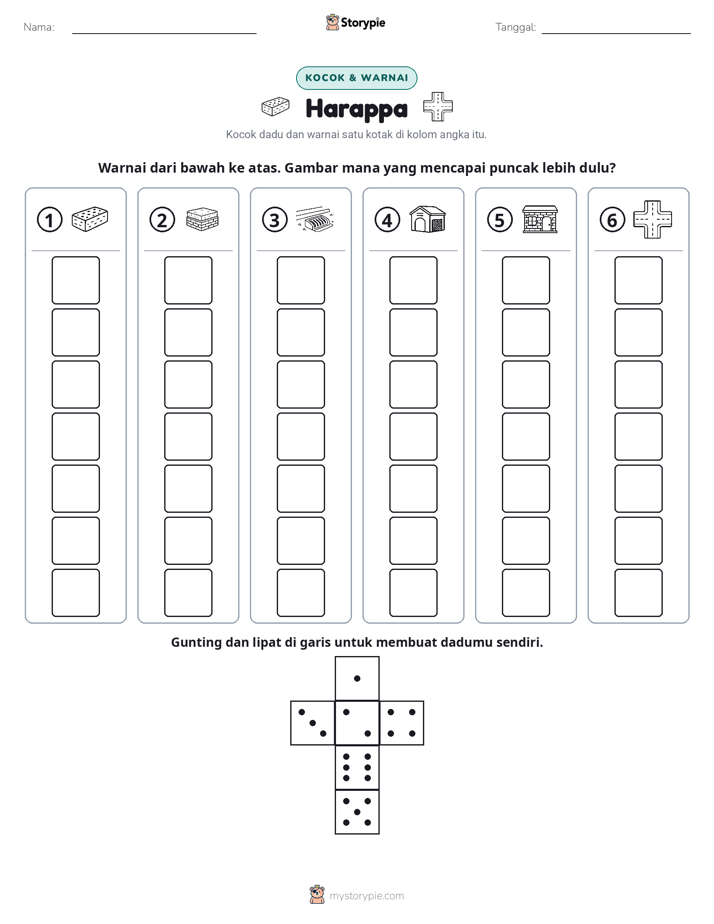 Nama: ____ Storypie Tanggal: ____

KOCOK & WARNAI

Harappa

Kocok dadu dan warnai satu kotak di kolom angka itu.

Warnai dari bawah ke atas. Gambar mana yang mencapai puncak lebih dulu?

1 2 3 4 5 6

Gunting dan lipat di garis untuk membuat dadumu sendiri.

mystorypie.com